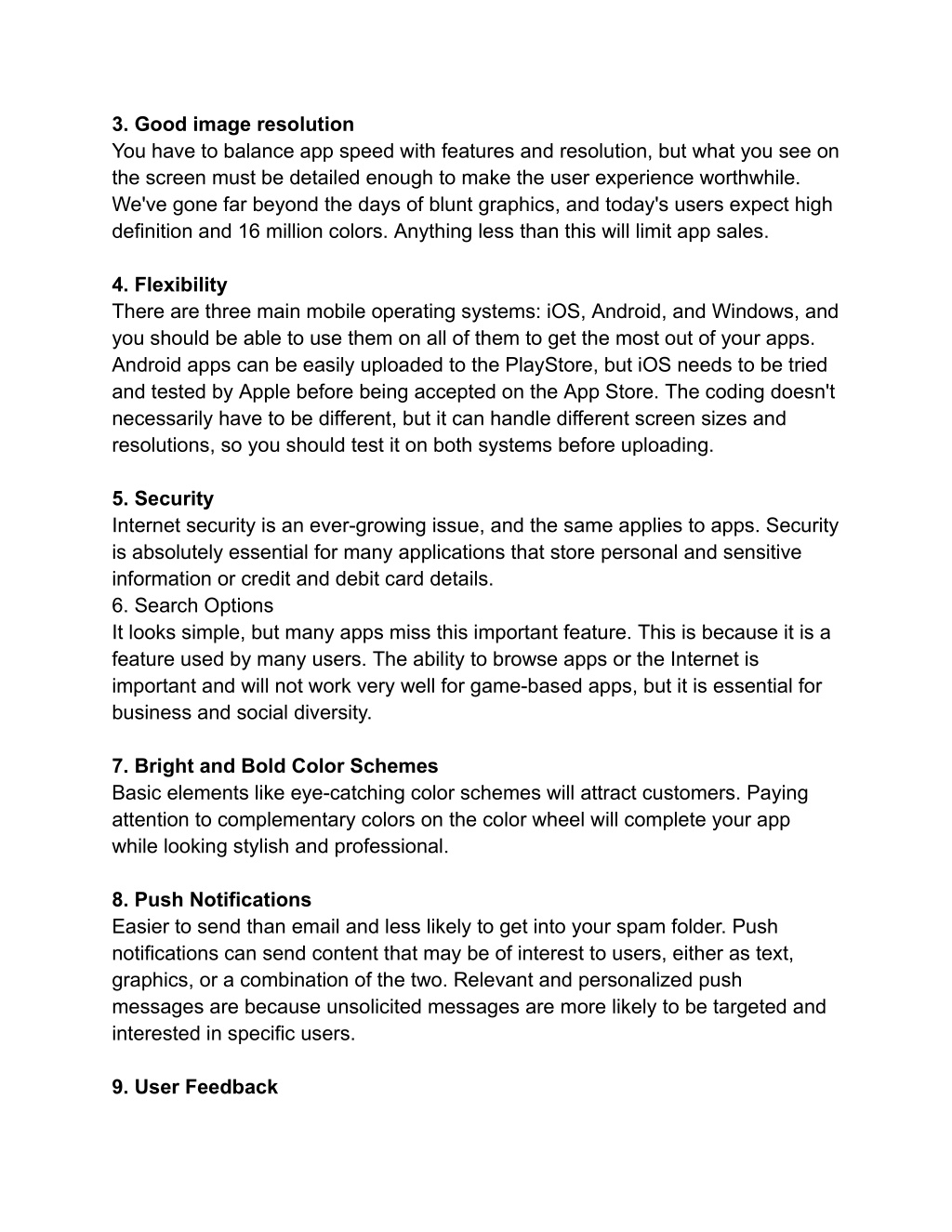 3. Good image resolution
You have to balance app speed with features and resolution, but what you see on the screen must be detailed enough to make the user experience worthwhile. We've gone far beyond the days of blunt graphics, and today's users expect high definition and 16 million colors. Anything less than this will limit app sales.

4. Flexibility
There are three main mobile operating systems: iOS, Android, and Windows, and you should be able to use them on all of them to get the most out of your apps. Android apps can be easily uploaded to the PlayStore, but iOS needs to be tried and tested by Apple before being accepted on the App Store. The coding doesn't necessarily have to be different, but it can handle different screen sizes and resolutions, so you should test it on both systems before uploading.

5. Security
Internet security is an ever-growing issue, and the same applies to apps. Security is absolutely essential for many applications that store personal and sensitive information or credit and debit card details.
6. Search Options
It looks simple, but many apps miss this important feature. This is because it is a feature used by many users. The ability to browse apps or the Internet is important and will not work very well for game-based apps, but it is essential for business and social diversity.

7. Bright and Bold Color Schemes
Basic elements like eye-catching color schemes will attract customers. Paying attention to complementary colors on the color wheel will complete your app while looking stylish and professional.

8. Push Notifications
Easier to send than email and less likely to get into your spam folder. Push notifications can send content that may be of interest to users, either as text, graphics, or a combination of the two. Relevant and personalized push messages are because unsolicited messages are more likely to be targeted and interested in specific users.

9. User Feedback